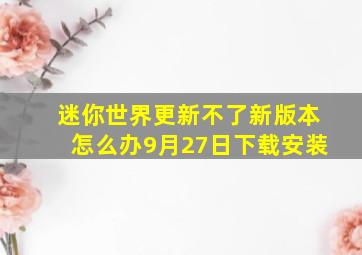 迷你世界更新不了新版本怎么办9月27日下载安装